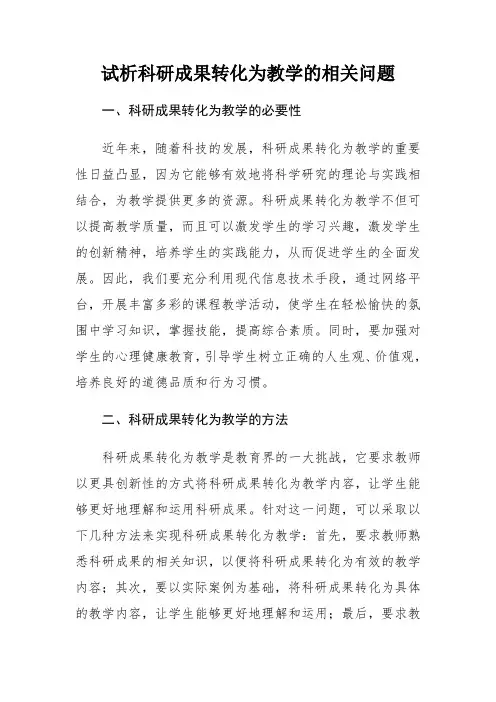 试析科研成果转化为教学的相关问题

一、科研成果转化为教学的必要性

近年来，随着科技的发展，科研成果转化为教学的重要性日益凸显，因为它能够有效地将科学研究的理论与实践相结合，为教学提供更多的资源。科研成果转化为教学不但可以提高教学质量，而且可以激发学生的学习兴趣，激发学生的创新精神，培养学生的实践能力，从而促进学生的全面发展。因此，我们要充分利用现代信息技术手段，通过网络平台，开展丰富多彩的课程教学活动，使学生在轻松愉快的氛围中学习知识，掌握技能，提高综合素质。同时，要加强对学生的心理健康教育，引导学生树立正确的人生观、价值观，培养良好的道德品质和行为习惯。

二、科研成果转化为教学的方法

科研成果转化为教学是教育界的一大挑战，它要求教师以更具创新性的方式将科研成果转化为教学内容，让学生能够更好地理解和运用科研成果。针对这一问题，可以采取以下几种方法来实现科研成果转化为教学：首先，要求教师熟悉科研成果的相关知识，以便将科研成果转化为有效的教学内容；其次，要以实际案例为基础，将科研成果转化为具体的教学内容，让学生能够更好地理解和运用；最后，要求教